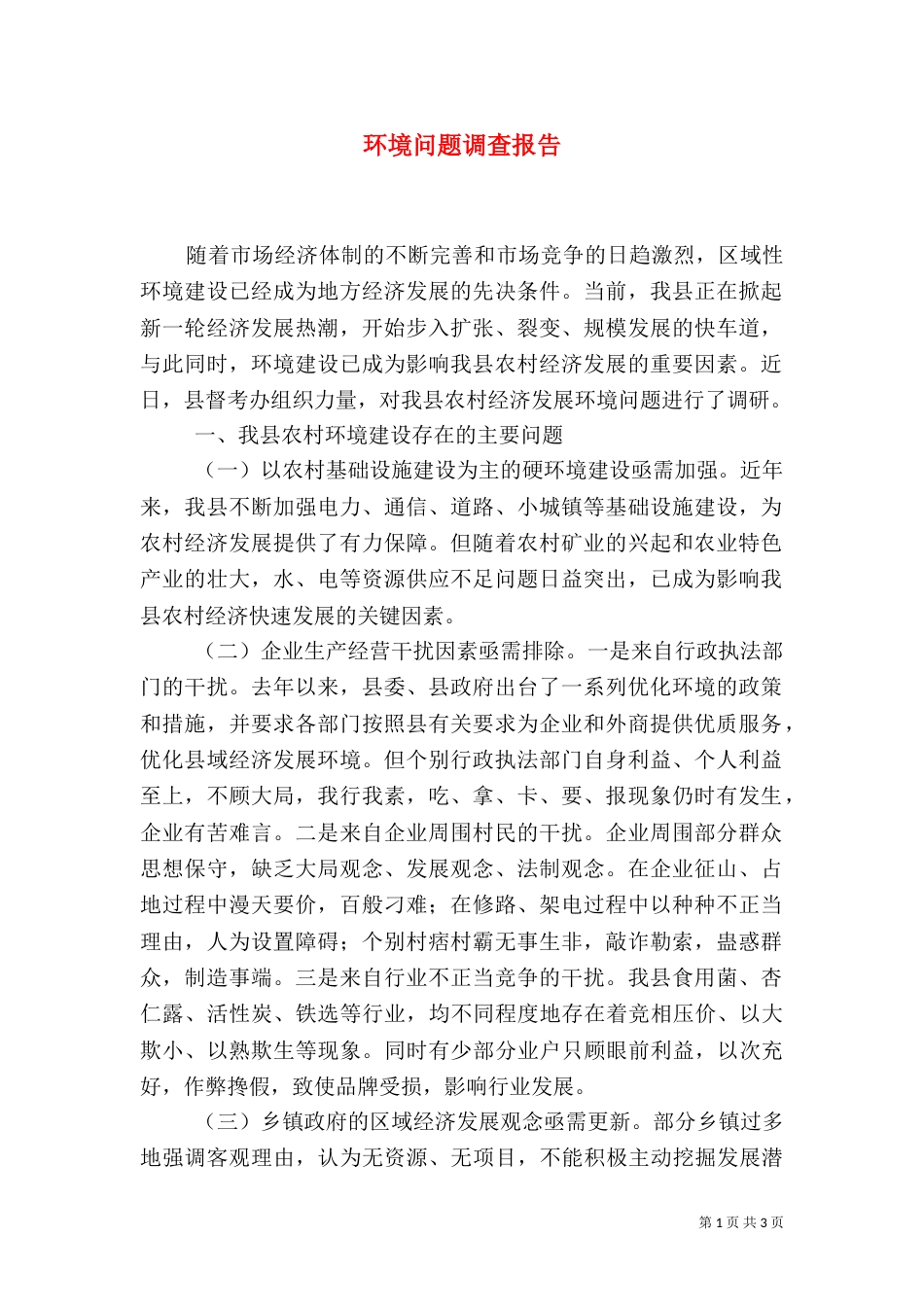 环境问题调查报告

随着市场经济体制的不断完善和市场竞争的日趋激烈，区域性环境建设已经成为地方经济发展的先决条件。当前，我县正在掀起新一轮经济发展热潮，开始步入扩张、裂变、规模发展的快车道，与此同时，环境建设已成为影响我县农村经济发展的重要因素。近日，县督考办组织力量，对我县农村经济发展环境问题进行了调研。

一、我县农村环境建设存在的主要问题

（一）以农村基础设施建设为主的硬环境建设亟需加强。近年来，我县不断加强电力、通信、道路、小城镇等基础设施建设，为农村经济发展提供了有力保障。但随着农村矿业的兴起和农业特色产业的壮大，水、电等资源供应不足问题日益突出，已成为影响我县农村经济快速发展的关键因素。

（二）企业生产经营干扰因素亟需排除。一是来自行政执法部门的干扰。去年以来，县委、县政府出台了一系列优化环境的政策和措施，并要求各部门按照县有关要求为企业和外商提供优质服务，优化县域经济发展环境。但个别行政执法部门自身利益、个人利益至上，不顾大局，我行我素，吃、拿、卡、要、报现象仍时有发生，企业有苦难言。二是来自企业周围村民的干扰。企业周围部分群众思想保守，缺乏大局观念、发展观念、法制观念。在企业征山、占地过程中漫天要价，百般刁难；在修路、架电过程中以种种不正当理由，人为设置障碍；个别村痞村霸无事生非，敲诈勒索，蛊惑群众，制造事端。三是来自行业不正当竞争的干扰。我县食用菌、杏仁露、活性炭、铁选等行业，均不同程度地存在着竞相压价、以大欺小、以熟欺生等现象。同时有少部分业户只顾眼前利益，以次充好，作弊搀假，致使品牌受损，影响行业发展。

（三）乡镇政府的区域经济发展观念亟需更新。部分乡镇过多地强调客观理由，认为无资源、无项目，不能积极主动挖掘发展潜

第 1 页 共 3 页